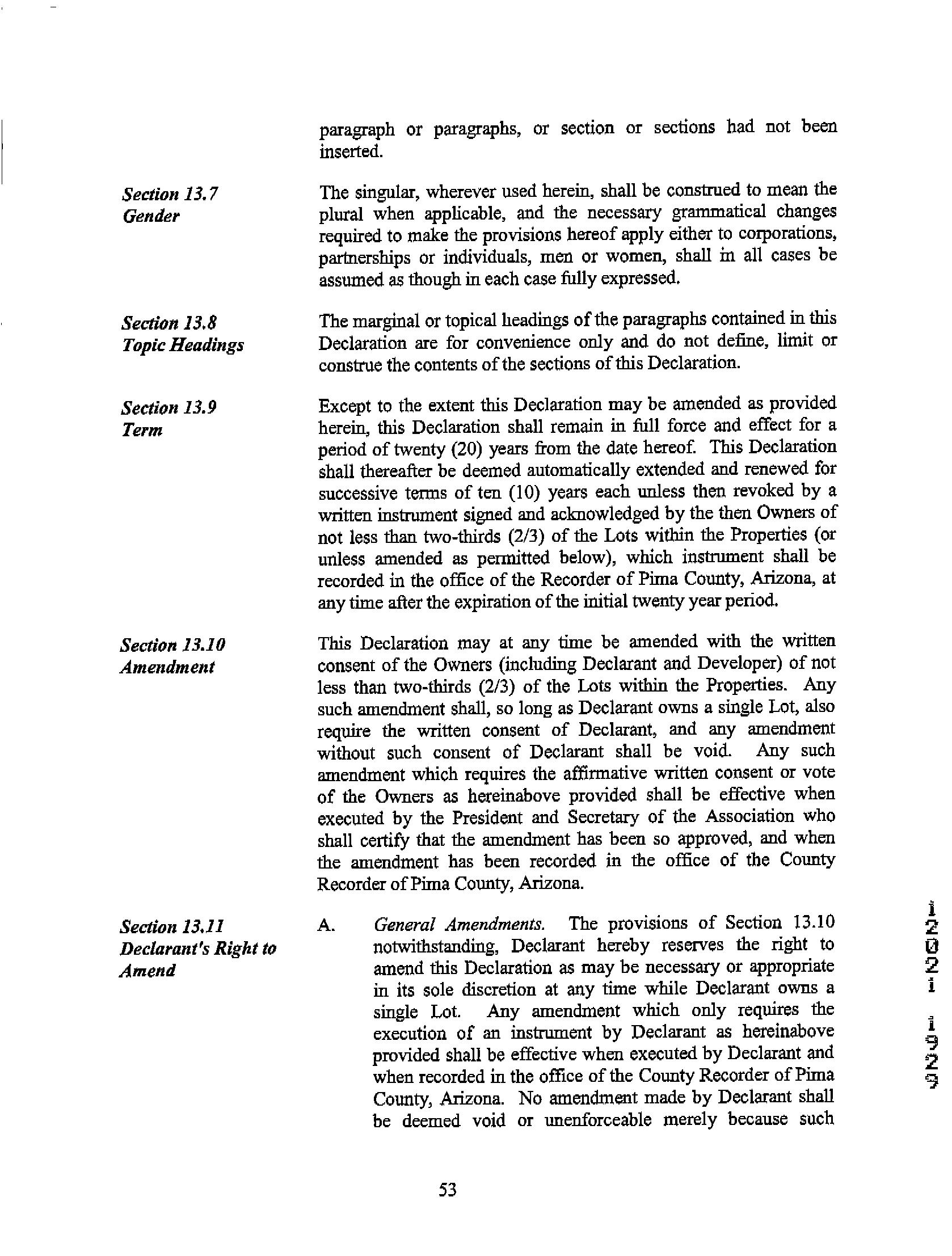 paragraph or paragraphs, or section or sections had not been inserted.

Section 13.7
Gender

The singular, wherever used herein, shall be construed to mean the plural when applicable, and the necessary grammatical changes required to make the provisions hereof apply either to corporations, partnerships or individuals, men or women, shall in all cases be assumed as though in each case fully expressed.

Section 13.8
Topic Headings

The marginal or topical headings of the paragraphs contained in this Declaration are for convenience only and do not define, limit or construe the contents of the sections of this Declaration.

Section 13.9
Term

Except to the extent this Declaration may be amended as provided herein, this Declaration shall remain in full force and effect for a period of twenty (20) years from the date hereof. This Declaration shall thereafter be deemed automatically extended and renewed for successive terms of ten (10) years each unless then revoked by a written instrument signed and acknowledged by the then Owners of not less than two-thirds (2/3) of the Lots within the Properties (or unless amended as permitted below), which instrument shall be recorded in the office of the Recorder of Pima County, Arizona, at any time after the expiration of the initial twenty year period.

Section 13.10
Amendment

This Declaration may at any time be amended with the written consent of the Owners (including Declarant and Developer) of not less than two-thirds (2/3) of the Lots within the Properties. Any such amendment shall, so long as Declarant owns a single Lot, also require the written consent of Declarant, and any amendment without such consent of Declarant shall be void. Any such amendment which requires the affirmative written consent or vote of the Owners as hereinabove provided shall be effective when executed by the President and Secretary of the Association who shall certify that the amendment has been so approved, and when the amendment has been recorded in the office of the County Recorder of Pima County, Arizona.

Section 13.11
Declarant's Right to Amend

A. General Amendments. The provisions of Section 13.10 notwithstanding, Declarant hereby reserves the right to amend this Declaration as may be necessary or appropriate in its sole discretion at any time while Declarant owns a single Lot. Any amendment which only requires the execution of an instrument by Declarant as hereinabove provided shall be effective when executed by Declarant and when recorded in the office of the County Recorder of Pima County, Arizona. No amendment made by Declarant shall be deemed void or unenforceable merely because such

12021 1929

53